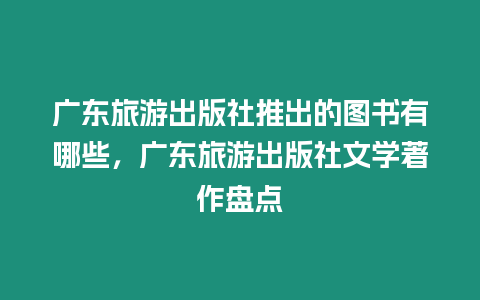 广东旅游出版社推出的图书有哪些，广东旅游出版社文学著作盘点